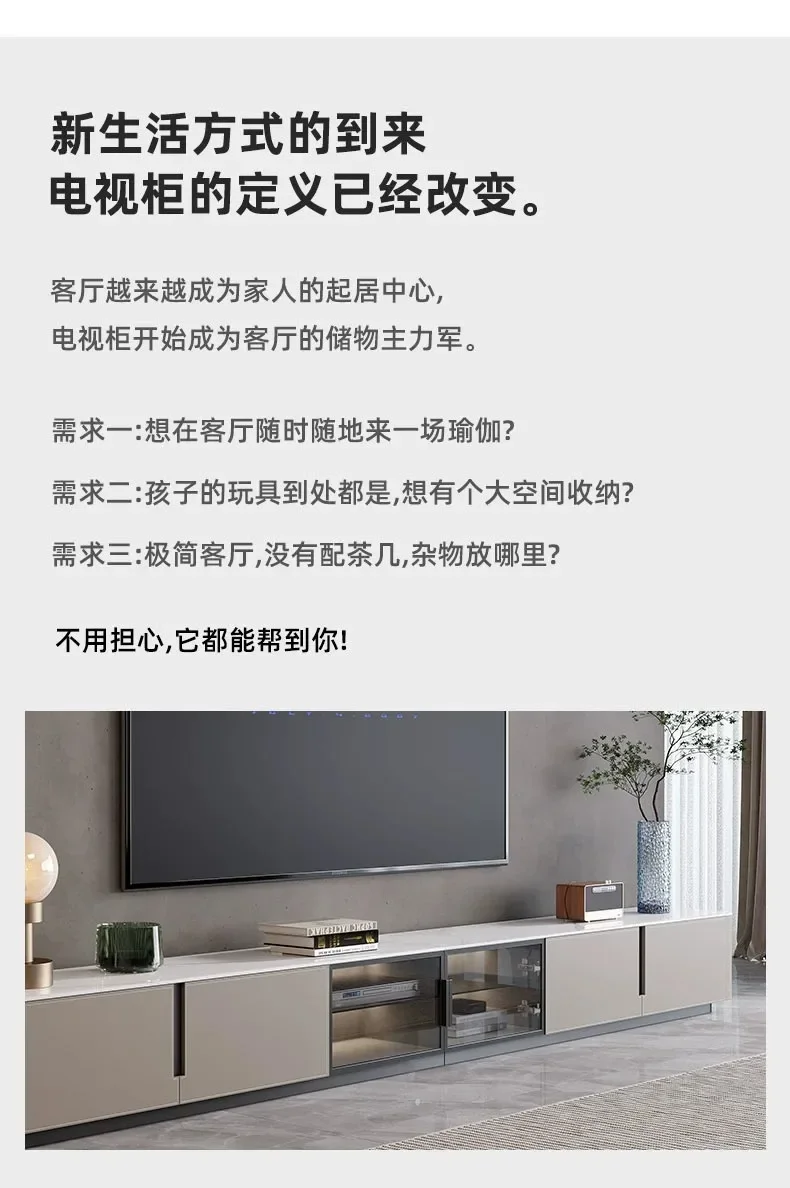 新生活方式的到来
电视柜的定义已经改变。

客厅越来越成为家人的起居中心,
电视柜开始成为客厅的储物主力军。

需求一:想在客厅随时随地来一场瑜伽?

需求二:孩子的玩具到处都是,想有个大空间收纳?

需求三:极简客厅,没有配茶几,杂物放哪里?

不用担心,它都能帮到你!